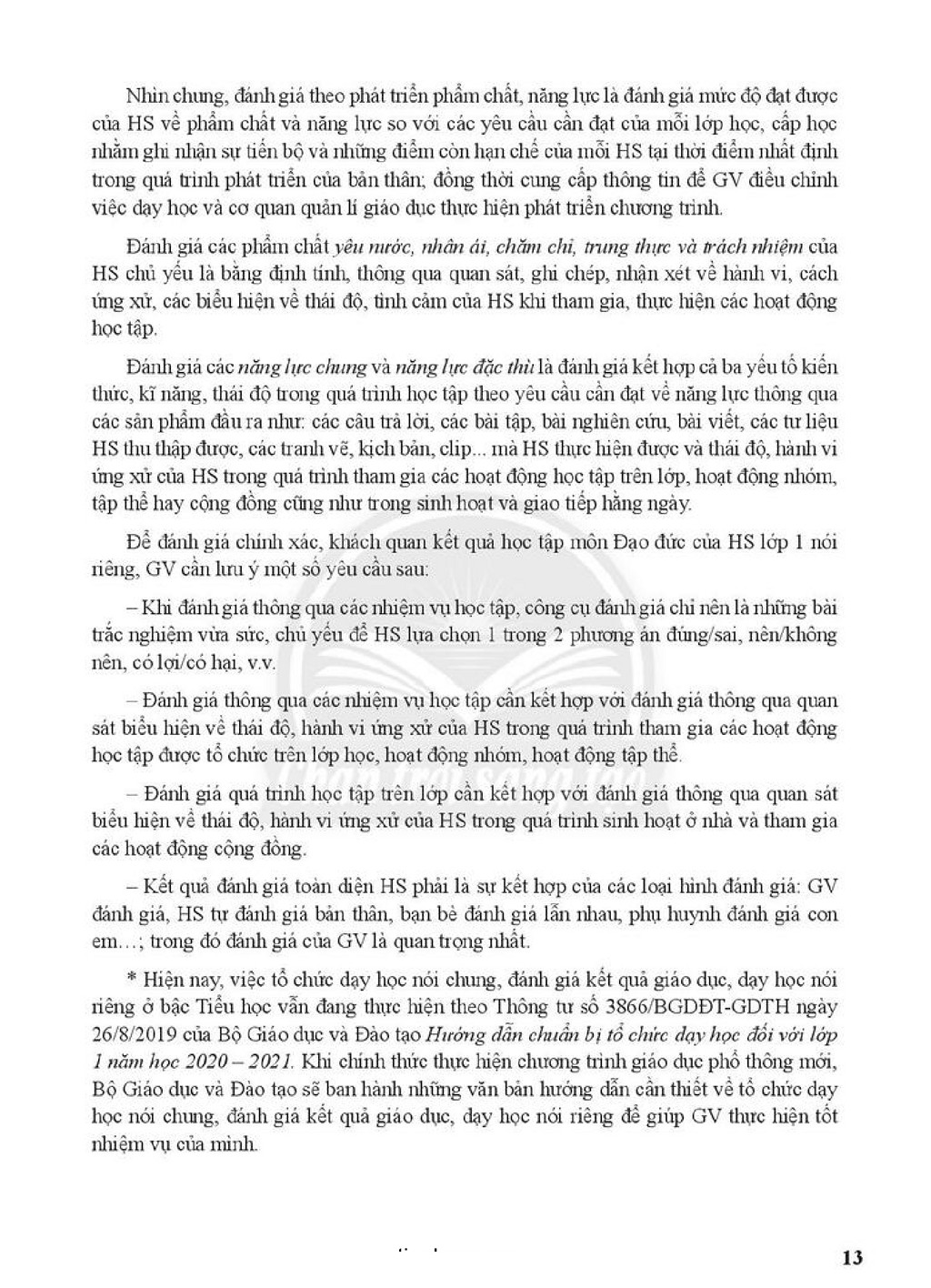 Nhìn chung, đánh giá theo phát triển phẩm chất, năng lực là đánh giá mức độ đạt được của HS về phẩm chất và năng lực so với các yêu cầu cần đạt của mỗi lớp học, cấp học nhằm ghi nhận sự tiến bộ và những điểm còn hạn chế của mỗi HS tại thời điểm nhất định trong quá trình phát triển của bản thân; đồng thời cung cấp thông tin để GV điều chỉnh việc dạy học và cơ quan quản lí giáo dục thực hiện phát triển chương trình.

Đánh giá các phẩm chất yêu nước, nhân ái, chăm chỉ, trung thực và trách nhiệm của HS chủ yếu là bằng định tính, thông qua quan sát, ghi chép, nhận xét về hành vi, cách ứng xử, các biểu hiện về thái độ, tình cảm của HS khi tham gia, thực hiện các hoạt động học tập.

Đánh giá các năng lực chung và năng lực đặc thù là đánh giá kết hợp cả ba yếu tố kiến thức, kĩ năng, thái độ trong quá trình học tập theo yêu cầu cần đạt về năng lực thông qua các sản phẩm đầu ra như: các câu trả lời, các bài tập, bài nghiên cứu, bài viết, các tư liệu HS thu thập được, các tranh vẽ, kịch bản, clip... mà HS thực hiện được và thái độ, hành vi ứng xử của HS trong quá trình tham gia các hoạt động học tập trên lớp, hoạt động nhóm, tập thể hay cộng đồng cũng như trong sinh hoạt và giao tiếp hằng ngày.

Để đánh giá chính xác, khách quan kết quả học tập môn Đạo đức của HS lớp 1 nói riêng, GV cần lưu ý một số yêu cầu sau:

– Khi đánh giá thông qua các nhiệm vụ học tập, công cụ đánh giá chỉ nên là những bài trắc nghiệm vừa sức, chủ yếu để HS lựa chọn 1 trong 2 phương án đúng/sai, nên/không nên, có lợi/có hại, v.v.

– Đánh giá thông qua các nhiệm vụ học tập cần kết hợp với đánh giá thông qua quan sát biểu hiện về thái độ, hành vi ứng xử của HS trong quá trình tham gia các hoạt động học tập được tổ chức trên lớp học, hoạt động nhóm, hoạt động tập thể.

– Đánh giá quá trình học tập trên lớp cần kết hợp với đánh giá thông qua quan sát biểu hiện về thái độ, hành vi ứng xử của HS trong quá trình sinh hoạt ở nhà và tham gia các hoạt động cộng đồng.

– Kết quả đánh giá toàn diện HS phải là sự kết hợp của các loại hình đánh giá: GV đánh giá, HS tự đánh giá bản thân, bạn bè đánh giá lẫn nhau, phụ huynh đánh giá con em…; trong đó đánh giá của GV là quan trọng nhất.

* Hiện nay, việc tổ chức dạy học nói chung, đánh giá kết quả giáo dục, dạy học nói riêng ở bậc Tiểu học vẫn đang thực hiện theo Thông tư số 3866/BGDĐT-GDTH ngày 26/8/2019 của Bộ Giáo dục và Đào tạo Hướng dẫn chuẩn bị tổ chức dạy học đối với lớp 1 năm học 2020 – 2021. Khi chính thức thực hiện chương trình giáo dục phổ thông mới, Bộ Giáo dục và Đào tạo sẽ ban hành những văn bản hướng dẫn cần thiết về tổ chức dạy học nói chung, đánh giá kết quả giáo dục, dạy học nói riêng để giúp GV thực hiện tốt nhiệm vụ của mình.

13

Chân trời sáng tạo